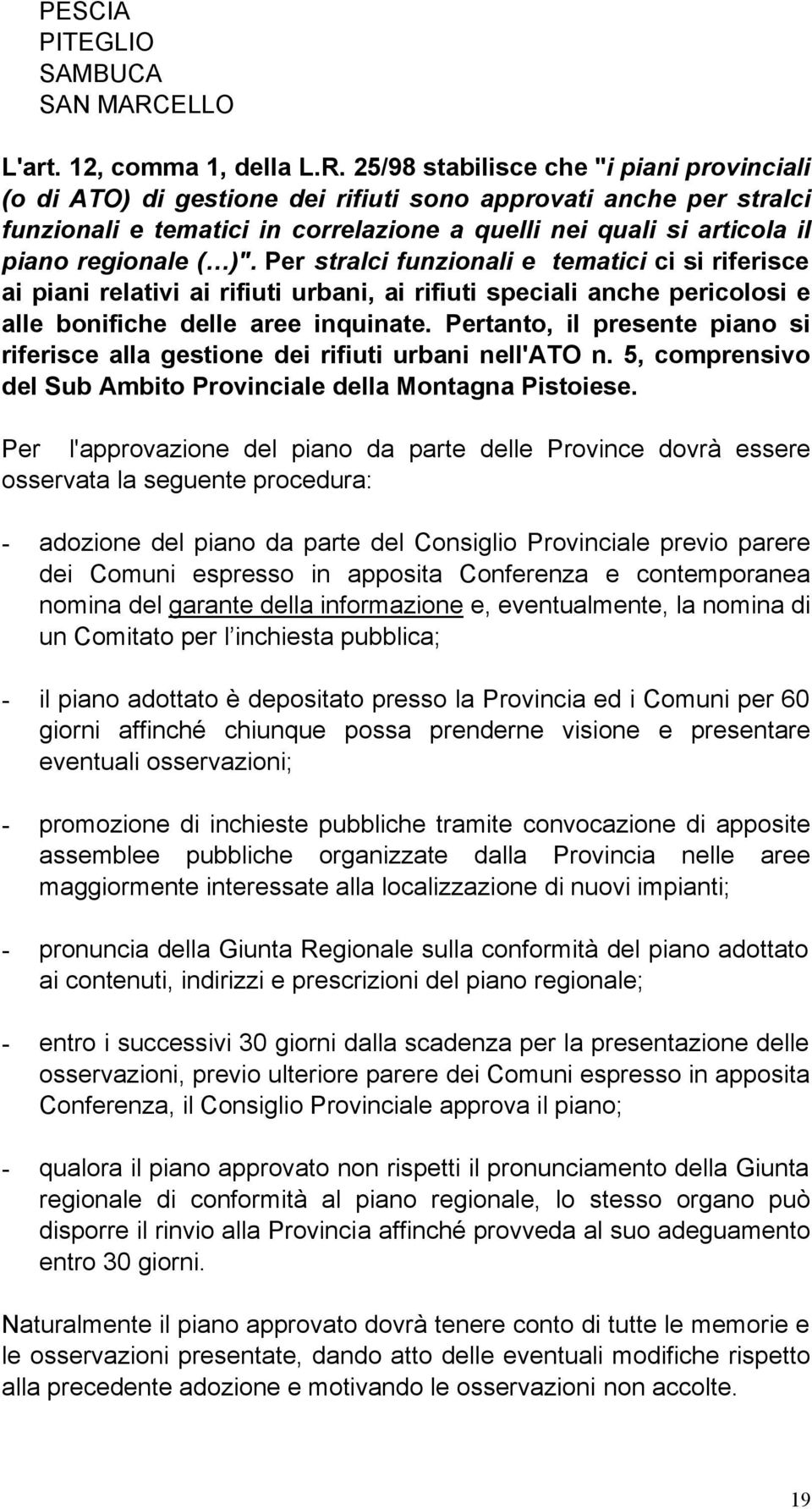 PESCIA
PITEGLIO
SAMBUCA
SAN MARCELLO

L'art. 12, comma 1, della L.R. 25/98 stabilisce che "i piani provinciali (o di ATO) di gestione dei rifiuti sono approvati anche per stralci funzionali e tematici in correlazione a quelli nei quali si articola il piano regionale (…)". Per stralci funzionali e tematici ci si riferisce ai piani relativi ai rifiuti urbani, ai rifiuti speciali anche pericolosi e alle bonifiche delle aree inquinate. Pertanto, il presente piano si riferisce alla gestione dei rifiuti urbani nell'ATO n. 5, comprensivo del Sub Ambito Provinciale della Montagna Pistoiese.

Per l'approvazione del piano da parte delle Province dovrà essere osservata la seguente procedura:

- adozione del piano da parte del Consiglio Provinciale previo parere dei Comuni espresso in apposita Conferenza e contemporanea nomina del garante della informazione e, eventualmente, la nomina di un Comitato per l inchiesta pubblica;

- il piano adottato è depositato presso la Provincia ed i Comuni per 60 giorni affinché chiunque possa prenderne visione e presentare eventuali osservazioni;

- promozione di inchieste pubbliche tramite convocazione di apposite assemblee pubbliche organizzate dalla Provincia nelle aree maggiormente interessate alla localizzazione di nuovi impianti;

- pronuncia della Giunta Regionale sulla conformità del piano adottato ai contenuti, indirizzi e prescrizioni del piano regionale;

- entro i successivi 30 giorni dalla scadenza per la presentazione delle osservazioni, previo ulteriore parere dei Comuni espresso in apposita Conferenza, il Consiglio Provinciale approva il piano;

- qualora il piano approvato non rispetti il pronunciamento della Giunta regionale di conformità al piano regionale, lo stesso organo può disporre il rinvio alla Provincia affinché provveda al suo adeguamento entro 30 giorni.

Naturalmente il piano approvato dovrà tenere conto di tutte le memorie e le osservazioni presentate, dando atto delle eventuali modifiche rispetto alla precedente adozione e motivando le osservazioni non accolte.

19